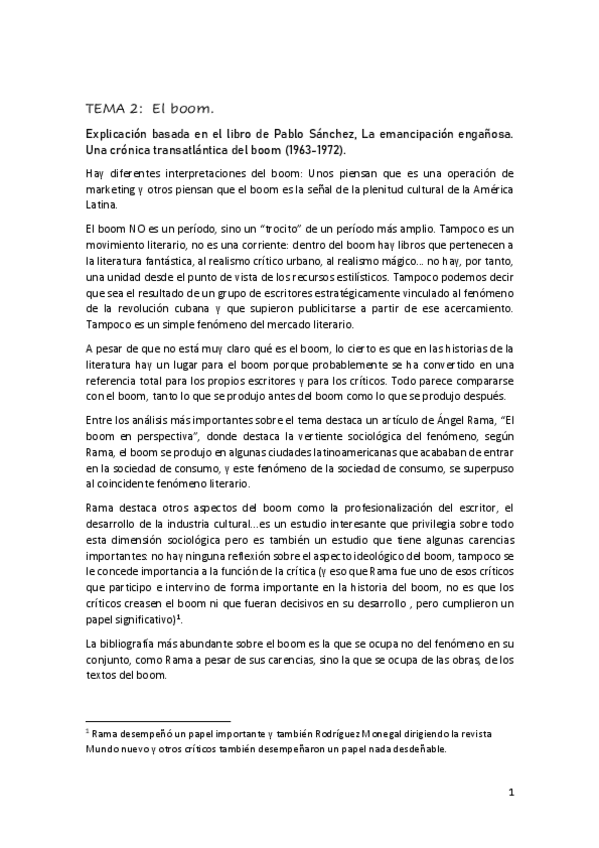 TEMA 2: El boom.

Explicación basada en el libro de Pablo Sánchez, La emancipación engañosa. Una crónica transatlántica del boom (1963-1972).

Hay diferentes interpretaciones del boom: Unos piensan que es una operación de marketing y otros piensan que el boom es la señal de la plenitud cultural de la América Latina.

El boom NO es un período, sino un "trocito" de un período más amplio. Tampoco es un movimiento literario, no es una corriente: dentro del boom hay libros que pertenecen a la literatura fantástica, al realismo crítico urbano, al realismo mágico... no hay, por tanto, una unidad desde el punto de vista de los recursos estilísticos. Tampoco podemos decir que sea el resultado de un grupo de escritores estratégicamente vinculado al fenómeno de la revolución cubana y que supieron publicitarse a partir de ese acercamiento. Tampoco es un simple fenómeno del mercado literario.

A pesar de que no está muy claro qué es el boom, lo cierto es que en las historias de la literatura hay un lugar para el boom porque probablemente se ha convertido en una referencia total para los propios escritores y para los críticos. Todo parece compararse con el boom, tanto lo que se produjo antes del boom como lo que se produjo después.

Entre los análisis más importantes sobre el tema destaca un artículo de Ángel Rama, "El boom en perspectiva", donde destaca la vertiente sociológica del fenómeno, según Rama, el boom se produjo en algunas ciudades latinoamericanas que acababan de entrar en la sociedad de consumo, y este fenómeno de la sociedad de consumo, se superpuso al coincidente fenómeno literario.

Rama destaca otros aspectos del boom como la profesionalización del escritor, el desarrollo de la industria cultural...es un estudio interesante que privilegia sobre todo esta dimensión sociológica pero es también un estudio que tiene algunas carencias importantes: no hay ninguna reflexión sobre el aspecto ideológico del boom, tampoco se le concede importancia a la función de la crítica (y eso que Rama fue uno de esos críticos que participo e intervino de forma importante en la historia del boom, no es que los críticos creasen el boom ni que fueran decisivos en su desarrollo , pero cumplieron un papel significativo)$^1$.

La bibliografía más abundante sobre el boom es la que se ocupa no del fenómeno en su conjunto, como Rama a pesar de sus carencias, sino la que se ocupa de las obras, de los textos del boom.

$^1$ Rama desempeñó un papel importante y también Rodríguez Monegal dirigiendo la revista Mundo nuevo y otros críticos también desempeñaron un papel nada desdeñable.

1